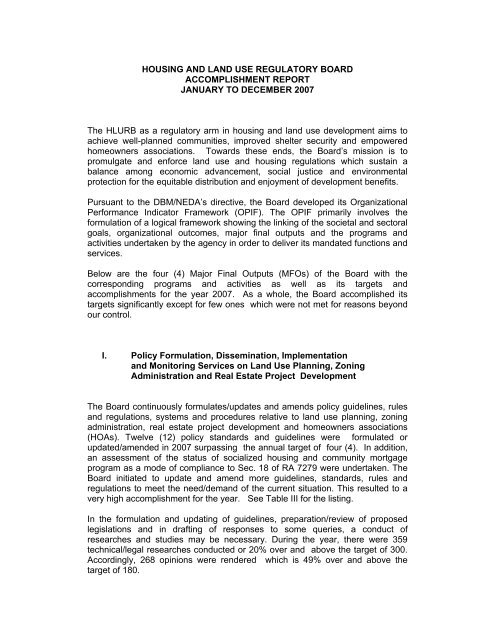 HOUSING AND LAND USE REGULATORY BOARD
ACCOMPLISHMENT REPORT
JANUARY TO DECEMBER 2007

The HLURB as a regulatory arm in housing and land use development aims to achieve well-planned communities, improved shelter security and empowered homeowners associations. Towards these ends, the Board's mission is to promulgate and enforce land use and housing regulations which sustain a balance among economic advancement, social justice and environmental protection for the equitable distribution and enjoyment of development benefits.

Pursuant to the DBM/NEDA's directive, the Board developed its Organizational Performance Indicator Framework (OPIF). The OPIF primarily involves the formulation of a logical framework showing the linking of the societal and sectoral goals, organizational outcomes, major final outputs and the programs and activities undertaken by the agency in order to deliver its mandated functions and services.

Below are the four (4) Major Final Outputs (MFOs) of the Board with the corresponding programs and activities as well as its targets and accomplishments for the year 2007. As a whole, the Board accomplished its targets significantly except for few ones which were not met for reasons beyond our control.

I. Policy Formulation, Dissemination, Implementation and Monitoring Services on Land Use Planning, Zoning Administration and Real Estate Project Development

The Board continuously formulates/updates and amends policy guidelines, rules and regulations, systems and procedures relative to land use planning, zoning administration, real estate project development and homeowners associations (HOAs). Twelve (12) policy standards and guidelines were formulated or updated/amended in 2007 surpassing the annual target of four (4). In addition, an assessment of the status of socialized housing and community mortgage program as a mode of compliance to Sec. 18 of RA 7279 were undertaken. The Board initiated to update and amend more guidelines, standards, rules and regulations to meet the need/demand of the current situation. This resulted to a very high accomplishment for the year. See Table III for the listing.

In the formulation and updating of guidelines, preparation/review of proposed legislations and in drafting of responses to some queries, a conduct of researches and studies may be necessary. During the year, there were 359 technical/legal researches conducted or 20% over and above the target of 300. Accordingly, 268 opinions were rendered which is 49% over and above the target of 180.